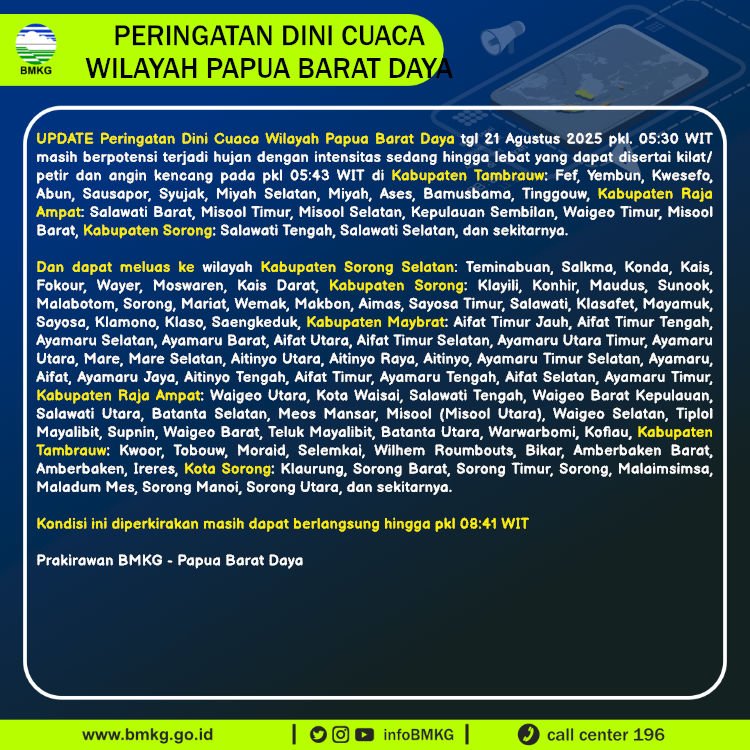 BMKG

PERINGATAN DINI CUACA
WILAYAH PAPUA BARAT DAYA

UPDATE Peringatan Dini Cuaca Wilayah Papua Barat Daya tgl 21 Agustus 2025 pkl. 05:30 WIT masih berpotensi terjadi hujan dengan intensitas sedang hingga lebat yang dapat disertai kilat/ petir dan angin kencang pada pkl 05:43 WIT di Kabupaten Tambrauw: Fef, Yembun, Kwesefo, Abun, Sausapor, Syujak, Miyah Selatan, Miyah, Ases, Bamusbama, Tinggouw, Kabupaten Raja Ampat: Salawati Barat, Misool Timur, Misool Selatan, Kepulauan Sembilan, Waigeo Timur, Misool Barat, Kabupaten Sorong: Salawati Tengah, Salawati Selatan, dan sekitarnya.

Dan dapat meluas ke wilayah Kabupaten Sorong Selatan: Teminabuan, Salkma, Konda, Kais, Fokour, Wayer, Moswaren, Kais Darat, Kabupaten Sorong: Klayili, Konhir, Maudus, Sunook, Malabotom, Sorong, Mariat, Wemak, Makbon, Aimas, Sayosa Timur, Salawati, Klasafet, Mayamuk, Sayosa, Klamono, Klaso, Saengkeduk, Kabupaten Maybrat: Aifat Timur Jauh, Aifat Timur Tengah, Ayamaru Selatan, Ayamaru Barat, Aifat Utara, Aifat Timur Selatan, Ayamaru Utara Timur, Ayamaru Utara, Mare, Mare Selatan, Aitinyo Utara, Aitinyo Raya, Aitinyo, Ayamaru Timur Selatan, Ayamaru, Aifat, Ayamaru Jaya, Aitinyo Tengah, Aifat Timur, Ayamaru Tengah, Aifat Selatan, Ayamaru Timur, Kabupaten Raja Ampat: Waigeo Utara, Kota Waisai, Salawati Tengah, Waigeo Barat Kepulauan, Salawati Utara, Batanta Selatan, Meos Mansar, Misool (Misool Utara), Waigeo Selatan, Tiplol Mayalibit, Supnin, Waigeo Barat, Teluk Mayalibit, Batanta Utara, Warwarbomi, Kofiau, Kabupaten Tambrauw: Kwoor, Tobouw, Moraid, Selemkai, Wilhem Roumbouts, Bikar, Amberbaken Barat, Amberbaken, Ireres, Kota Sorong: Klaurung, Sorong Barat, Sorong Timur, Sorong, Malaimsimsa, Maladum Mes, Sorong Manoi, Sorong Utara, dan sekitarnya.

Kondisi ini diperkirakan masih dapat berlangsung hingga pkl 08:41 WIT

Prakirawan BMKG - Papua Barat Daya

www.bmkg.go.id | infoBMKG | call center 196